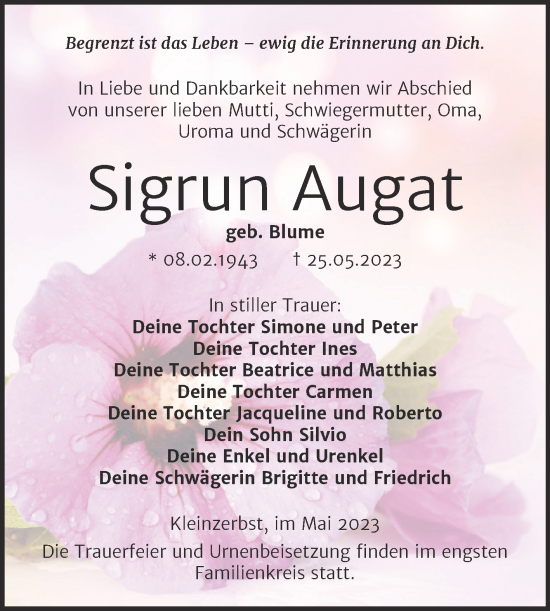 Begrenzt ist das Leben – ewig die Erinnerung an Dich.

In Liebe und Dankbarkeit nehmen wir Abschied von unserer lieben Mutti, Schwiegermutter, Oma, Uroma und Schwägerin

Sigrun Augat

geb. Blume

* 08.02.1943 † 25.05.2023

In stiller Trauer:
Deine Tochter Simone und Peter
Deine Tochter Ines
Deine Tochter Beatrice und Matthias
Deine Tochter Carmen
Deine Tochter Jacqueline und Roberto
Dein Sohn Silvio
Deine Enkel und Urenkel
Deine Schwägerin Brigitte und Friedrich

Kleinzerbst, im Mai 2023

Die Trauerfeier und Urnenbeisetzung finden im engsten Familienkreis statt.